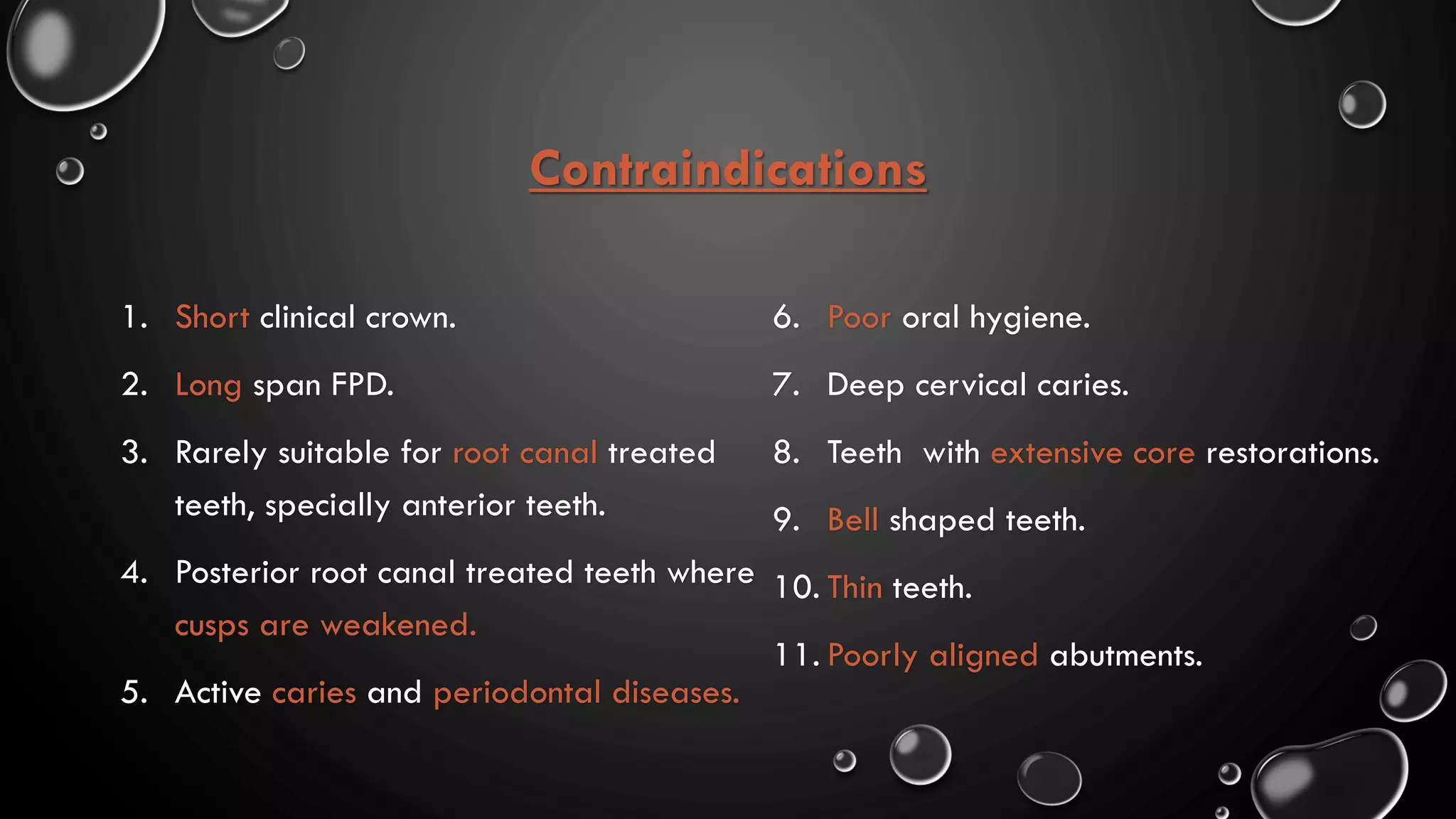 Contraindications

1. Short clinical crown.

2. Long span FPD.

3. Rarely suitable for root canal treated teeth, specially anterior teeth.

4. Posterior root canal treated teeth where cusps are weakened.

5. Active caries and periodontal diseases.

6. Poor oral hygiene.

7. Deep cervical caries.

8. Teeth with extensive core restorations.

9. Bell shaped teeth.

10. Thin teeth.

11. Poorly aligned abutments.